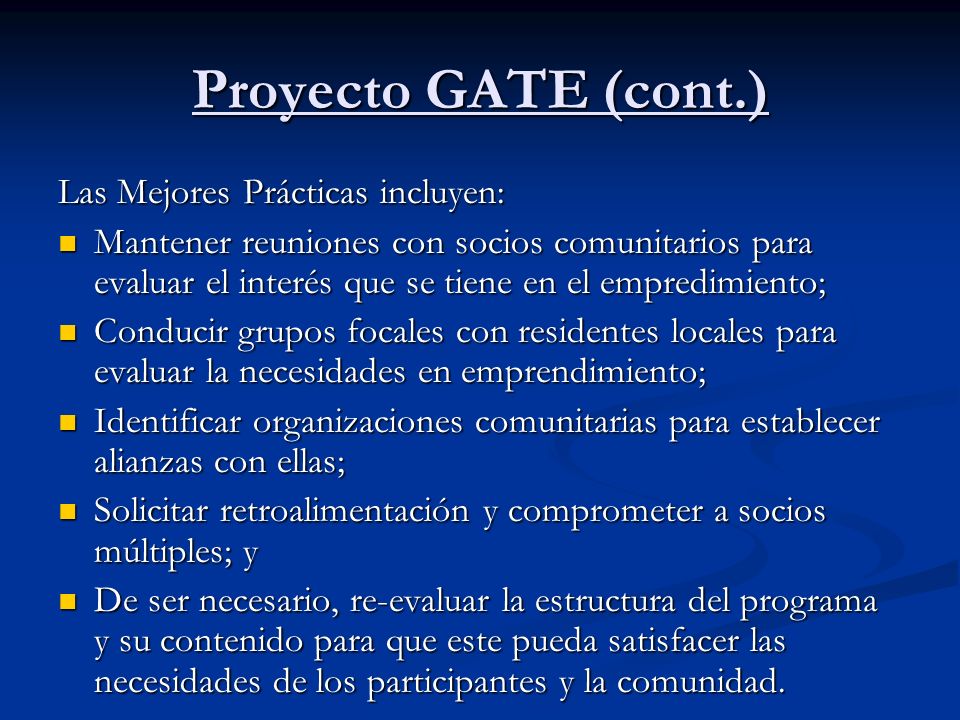 Proyecto GATE (cont.)

Las Mejores Prácticas incluyen:

- Mantener reuniones con socios comunitarios para evaluar el interés que se tiene en el empredimiento;
- Conducir grupos focales con residentes locales para evaluar la necesidades en emprendimiento;
- Identificar organizaciones comunitarias para establecer alianzas con ellas;
- Solicitar retroalimentación y comprometer a socios múltiples; y
- De ser necesario, re-evaluar la estructura del programa y su contenido para que este pueda satisfacer las necesidades de los participantes y la comunidad.